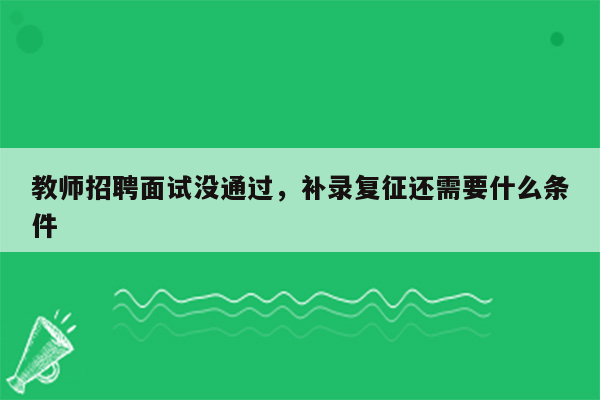 教师招聘面试没通过，补录复征还需要什么条件